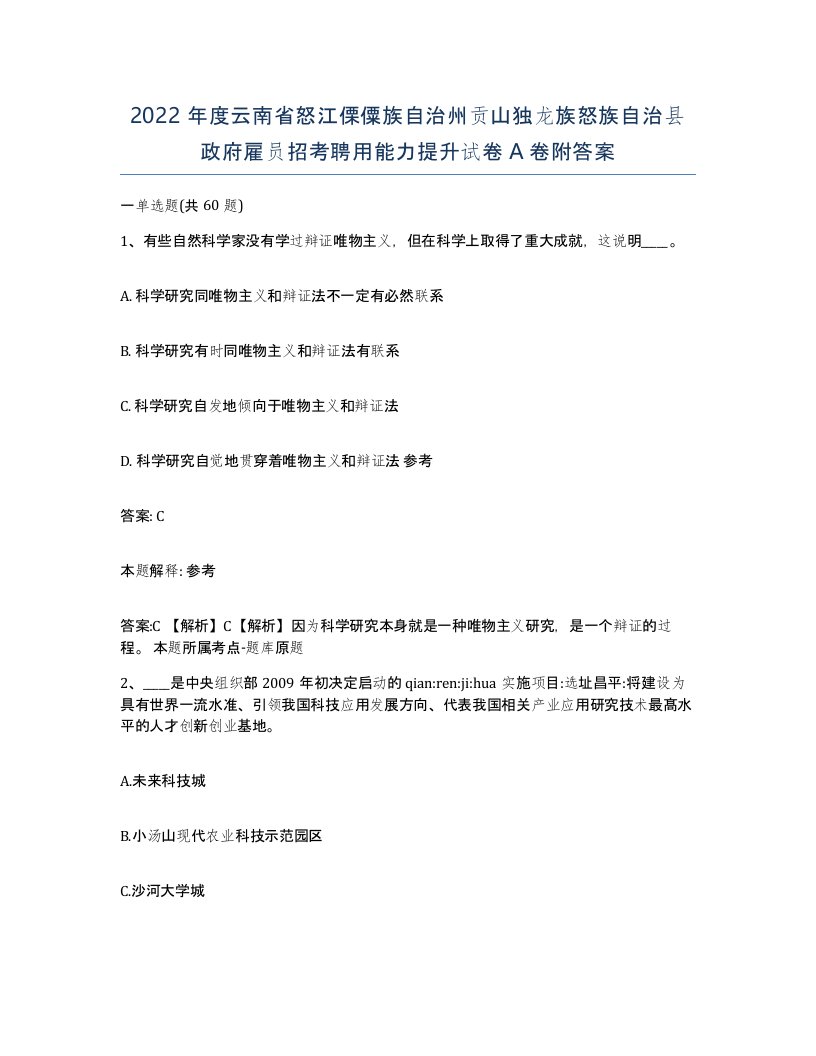 2022 年度云南省怒江傈僳族自治州贡山独龙族怒族自治县政府雇员招考聘用能力提升试卷 A 卷附答案

一单选题(共 60 题)

1、有些自然科学家没有学过辩证唯物主义，但在科学上取得了重大成就，这说明____。

A. 科学研究同唯物主义和辩证法不一定有必然联系

B. 科学研究有时同唯物主义和辩证法有联系

C. 科学研究自发地倾向于唯物主义和辩证法

D. 科学研究自觉地贯穿着唯物主义和辩证法 参考

答案: C

本题解释: 参考

答案:C 【解析】C【解析】因为科学研究本身就是一种唯物主义研究，是一个辩证的过程。 本题所属考点-题库原题

2、____是中央组织部 2009 年初决定启动的 qian:ren:ji:hua 实施项目:选址昌平:将建设为具有世界一流水准、引领我国科技应用发展方向、代表我国相关产业应用研究技术最高水平的人才创新创业基地。

A.未来科技城

B.小汤山现代农业科技示范园区

C.沙河大学城